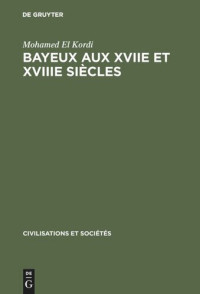 DE GRUYTER

Mohamed El Kordi

BAYEUX AUX XVIIE ET XVIIIE SIÈCLES

CIVILISATIONS ET SOCIÉTÉS

DE
G